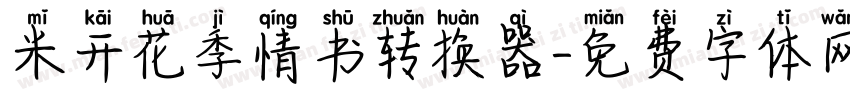 mǐ kāi huā jì qíng shū zhuǎn huàn qì miǎn fèi zì tǐ wǎn
米开花季情书转换器-免费字体网